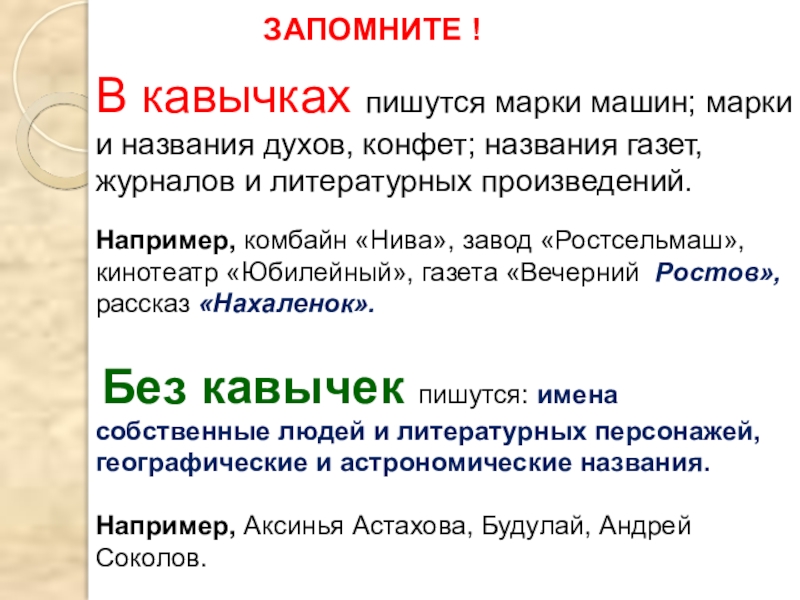 ЗАПОМНИТЕ !

В кавычках пишутся марки машин; марки и названия духов, конфет; названия газет, журналов и литературных произведений.

Например, комбайн «Нива», завод «Ростсельмаш», кинотеатр «Юбилейный», газета «Вечерний Ростов», рассказ «Нахаленок».

Без кавычек пишутся: имена собственные людей и литературных персонажей, географические и астрономические названия.

Например, Аксинья Астахова, Будулай, Андрей Соколов.